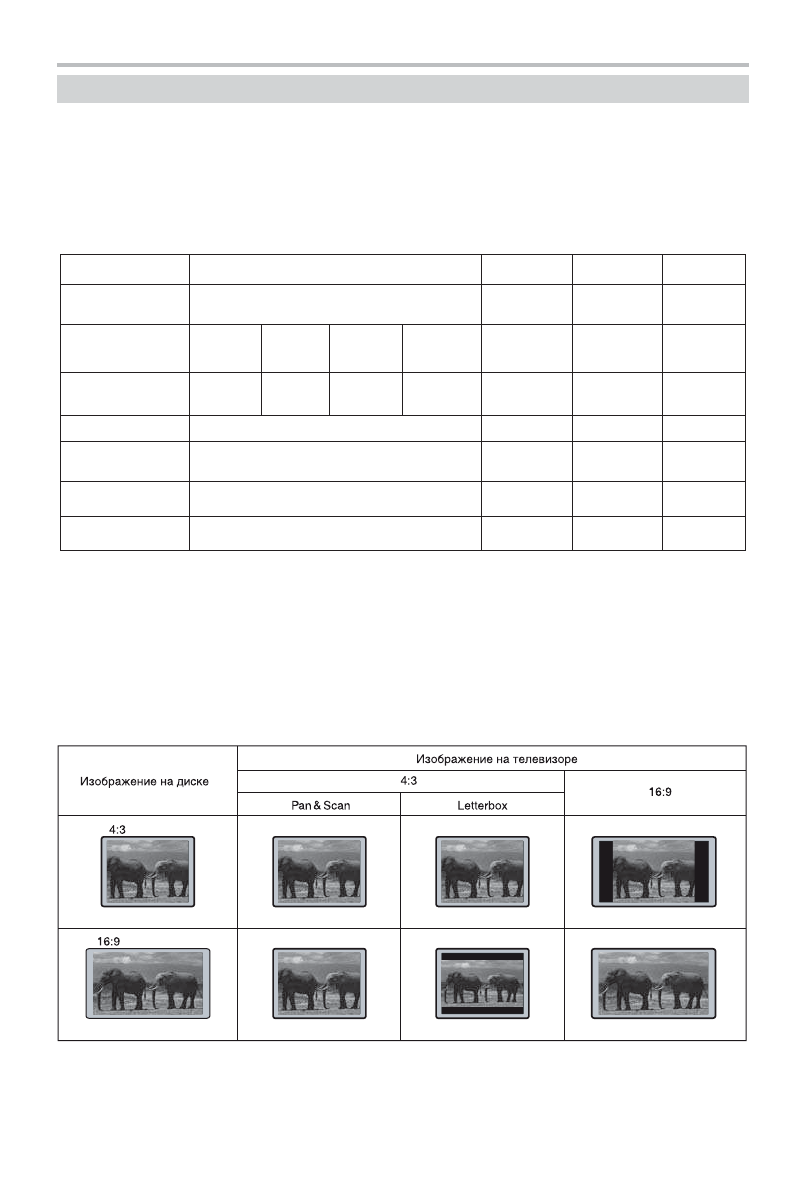 | Изображение на диске | Изображение на телевизоре | | |
|---|---|---|---|
| | 4:3 | | 16:9 |
| | Pan & Scan | Letterbox | |
| 4:3 | | | |
| 16:9 | | | |